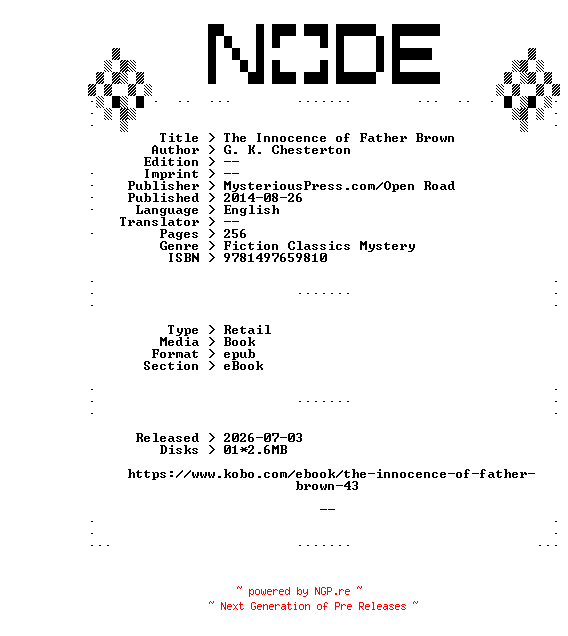 NODE

Title > The Innocence of Father Brown
Author > G. K. Chesterton
Edition > --
Imprint > --
Publisher > MysteriousPress.com/Open Road
Published > 2014-08-26
Language > English
Translator > --
Pages > 256
Genre > Fiction Classics Mystery
ISBN > 9781497659810

Type > Retail
Media > Book
Format > epub
Section > eBook

Released > 2026-07-03
Disks > 01*2.6MB

https://www.kobo.com/ebook/the-innocence-of-father-brown-43

--

~ powered by NGP.re ~
~ Next Generation of Pre Releases ~